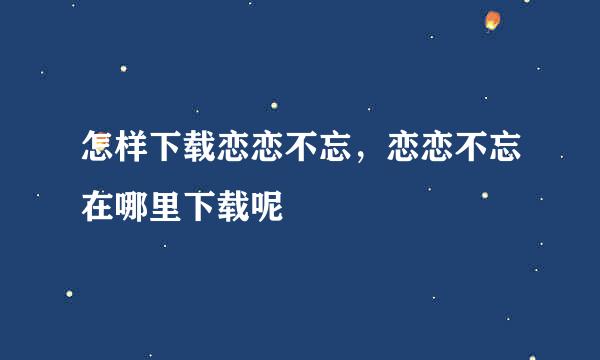 怎样下载恋恋不忘，恋恋不忘在哪里下载呢